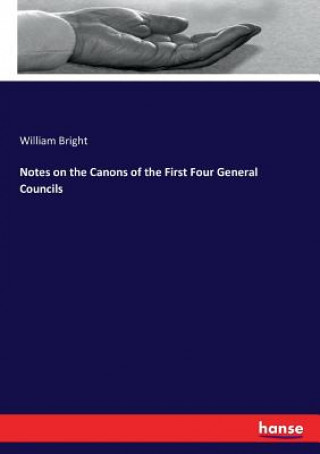 William Bright

Notes on the Canons of the First Four General Councils

hanse